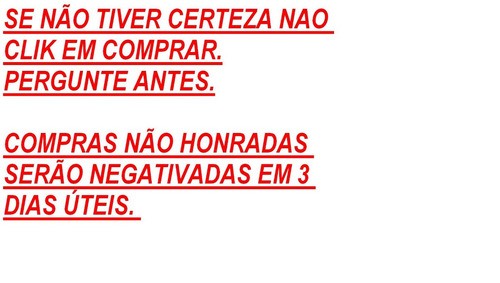 SE NÃO TIVER CERTEZA NAO CLIK EM COMPRAR. PERGUNTE ANTES.

COMPRAS NÃO HONRADAS SERÃO NEGATIVADAS EM 3 DIAS ÚTEIS.